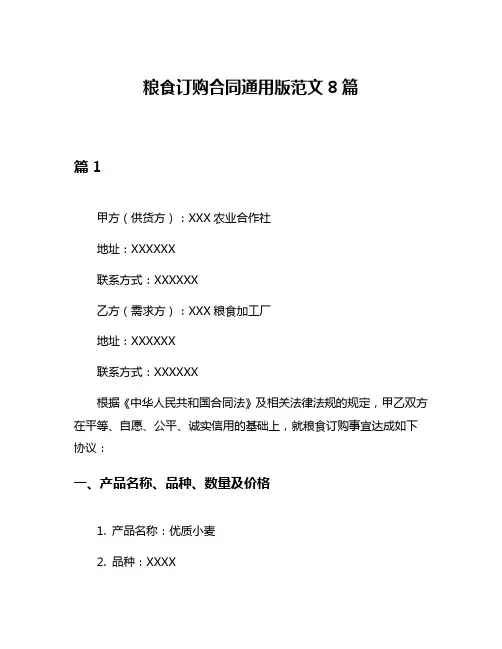 粮食订购合同通用版范文 8 篇

篇 1

甲方（供货方）：XXX 农业合作社

地址：XXXXXX

联系方式：XXXXXX

乙方（需求方）：XXX 粮食加工厂

地址：XXXXXX

联系方式：XXXXXX

根据《中华人民共和国合同法》及相关法律法规的规定，甲乙双方在平等、自愿、公平、诚实信用的基础上，就粮食订购事宜达成如下协议：

一、产品名称、品种、数量及价格

1. 产品名称：优质小麦

2. 品种：XXXX